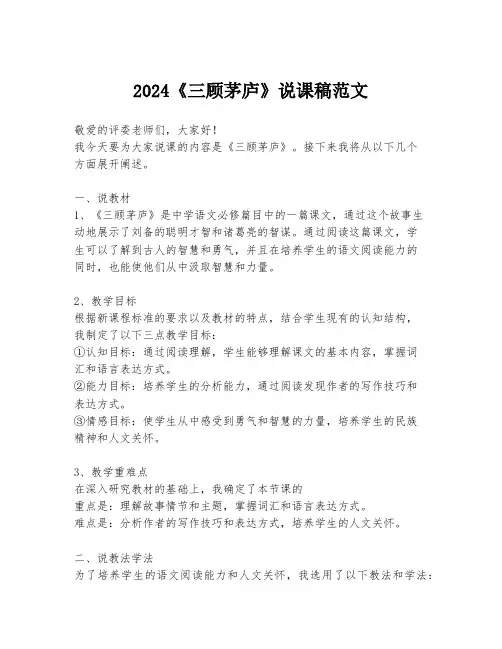 2024《三顾茅庐》说课稿范文

敬爱的评委老师们，大家好！
我今天要为大家说课的内容是《三顾茅庐》。接下来我将从以下几个方面展开阐述。

一、说教材
1、《三顾茅庐》是中学语文必修篇目中的一篇课文，通过这个故事生动地展示了刘备的聪明才智和诸葛亮的智谋。通过阅读这篇课文，学生可以了解到古人的智慧和勇气，并且在培养学生的语文阅读能力的同时，也能使他们从中汲取智慧和力量。

2、教学目标
根据新课程标准的要求以及教材的特点，结合学生现有的认知结构，我制定了以下三点教学目标：
①认知目标：通过阅读理解，学生能够理解课文的基本内容，掌握词汇和语言表达方式。
②能力目标：培养学生的分析能力，通过阅读发现作者的写作技巧和表达方式。
③情感目标：使学生从中感受到勇气和智慧的力量，培养学生的民族精神和人文关怀。

3、教学重难点
在深入研究教材的基础上，我确定了本节课的
重点是：理解故事情节和主题，掌握词汇和语言表达方式。
难点是：分析作者的写作技巧和表达方式，培养学生的人文关怀。

二、说教法学法
为了培养学生的语文阅读能力和人文关怀，我选用了以下教法和学法：